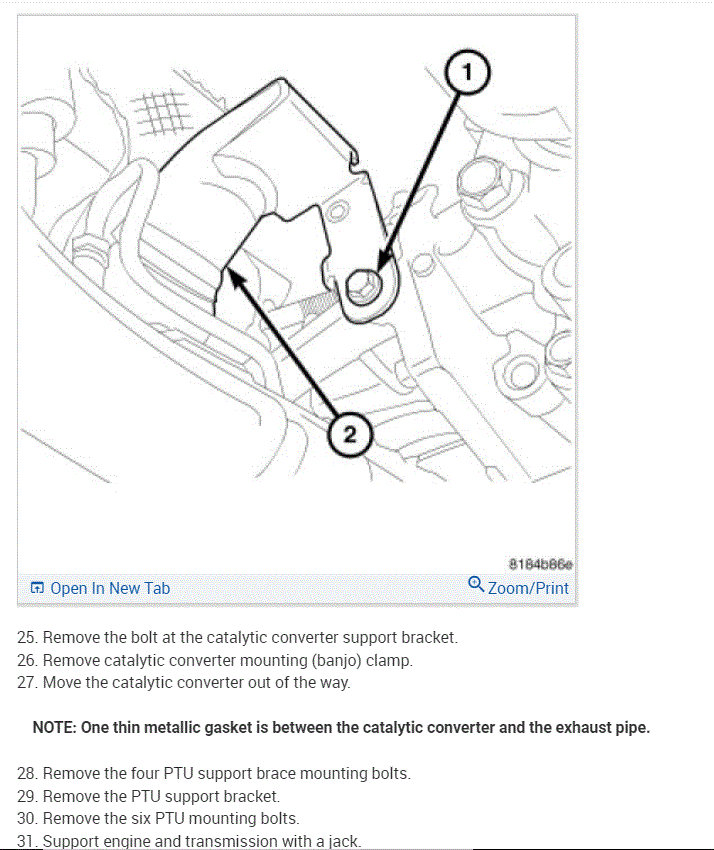 1

2

8184b86e

Open In New Tab

Zoom/Print

25. Remove the bolt at the catalytic converter support bracket.
26. Remove catalytic converter mounting (banjo) clamp.
27. Move the catalytic converter out of the way.

NOTE: One thin metallic gasket is between the catalytic converter and the exhaust pipe.

28. Remove the four PTU support brace mounting bolts.
29. Remove the PTU support bracket.
30. Remove the six PTU mounting bolts.
31. Support engine and transmission with a jack.